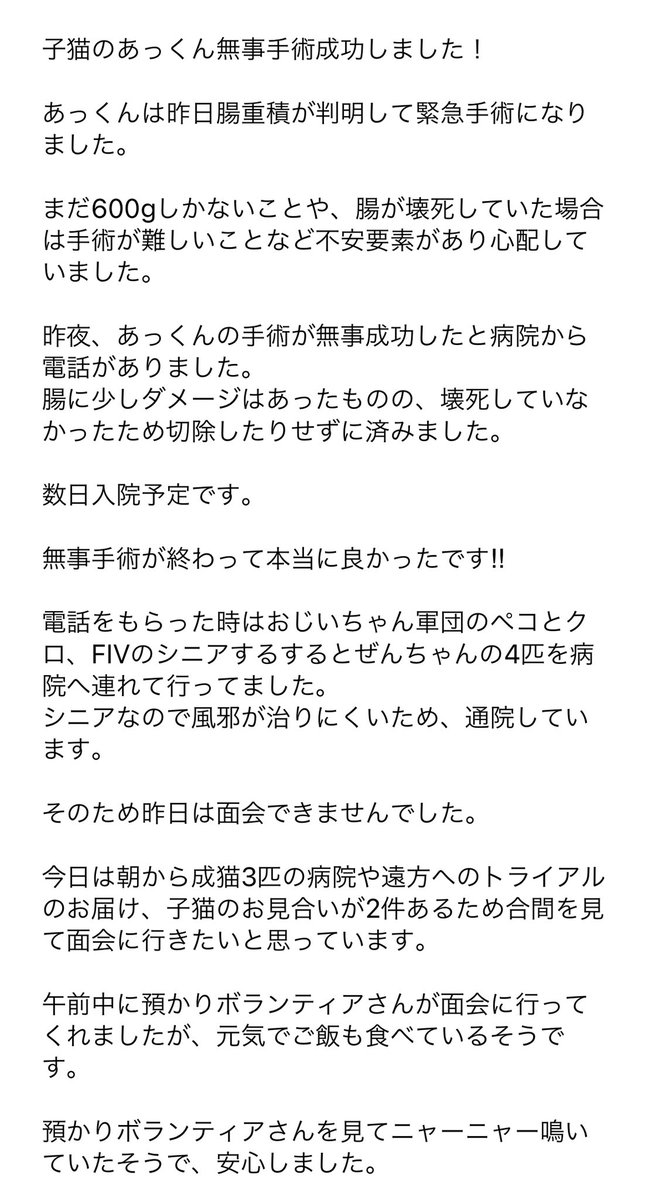 子猫のあっくん無事手術成功しました！

あっくんは昨日腸重積が判明して緊急手術になりました。

まだ600gしかないことや、腸が壊死していた場合は手術が難しいことなど不安要素があり心配していました。

昨夜、あっくんの手術が無事成功したと病院から電話がありました。
腸に少しダメージはあったものの、壊死していなかったため切除したりせずに済みました。

数日入院予定です。

無事手術が終わって本当に良かったです!!

電話をもらった時はおじいちゃん軍団のペコとクロ、FIVのシニアするするとぜんちゃんの4匹を病院へ連れて行ってました。
シニアなので風邪が治りにくいため、通院しています。

そのため昨日は面会できませんでした。

今日は朝から成猫3匹の病院や遠方へのトライアルのお届け、子猫のお見合いが2件あるため合間を見て面会に行きたいと思っています。

午前中に預かりボランティアさんが面会に行ってくれましたが、元気でご飯も食べているそうです。

預かりボランティアさんを見てニャーニャー鳴いていたそうで、安心しました。